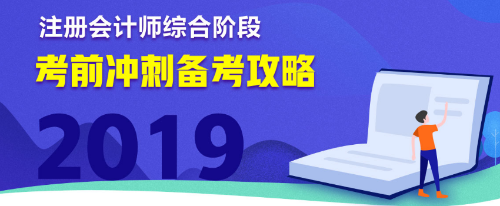 注册会计师综合阶段

考前冲刺备考攻略

2019